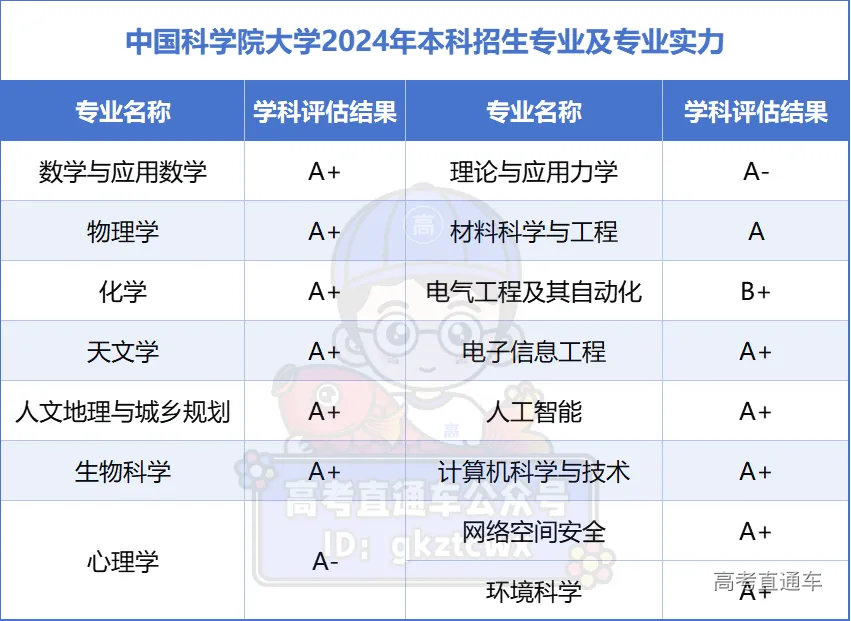 中国科学院大学2024年本科招生专业及专业实力

| 专业名称 | 学科评估结果 | 专业名称 | 学科评估结果 |
|---|---|---|---|
| 数学与应用数学 | A+ | 理论与应用力学 | A- |
| 物理学 | A+ | 材料科学与工程 | A |
| 化学 | A+ | 电气工程及其自动化 | B+ |
| 天文学 | A+ | 电子信息工程 | A+ |
| 人文地理与城乡规划 | A+ | 人工智能 | A+ |
| 生物科学 | A+ | 计算机科学与技术 | A+ |
| 心理学 | A- | 网络空间安全 | A+ |
| | | 环境科学 | A+ |

高考直通车公众号
ID: gkztcwx
高考直通车